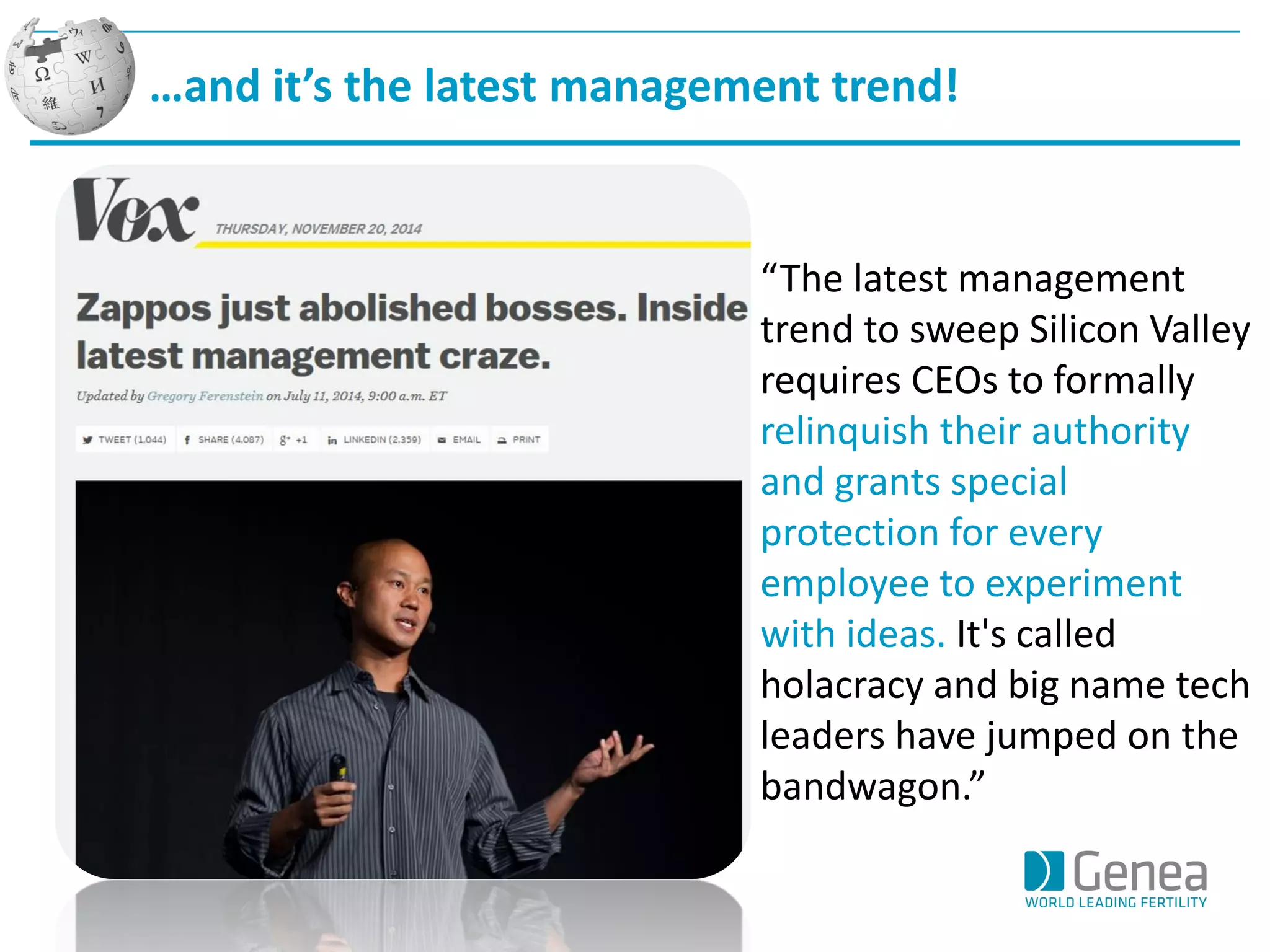 …and it's the latest management trend!

Vox THURSDAY, NOVEMBER 20, 2014

Zappos just abolished bosses. Inside latest management craze.

Updated by Gregory Ferenstein on July 11, 2014, 9:00 a.m. ET

TWEET (1,044) SHARE (4,087) +1 LINKEDIN (2,359) EMAIL PRINT

"The latest management trend to sweep Silicon Valley requires CEOs to formally relinquish their authority and grants special protection for every employee to experiment with ideas. It's called holacracy and big name tech leaders have jumped on the bandwagon."

Genea
WORLD LEADING FERTILITY